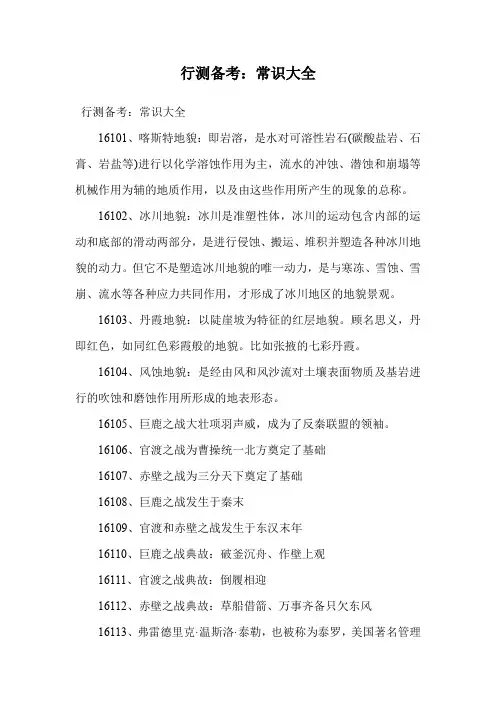 行测备考：常识大全

行测备考：常识大全

16101、喀斯特地貌：即岩溶，是水对可溶性岩石(碳酸盐岩、石膏、岩盐等)进行以化学溶蚀作用为主，流水的冲蚀、潜蚀和崩塌等机械作用为辅的地质作用，以及由这些作用所产生的现象的总称。

16102、冰川地貌：冰川是准塑性体，冰川的运动包含内部的运动和底部的滑动两部分，是进行侵蚀、搬运、堆积并塑造各种冰川地貌的动力。但它不是塑造冰川地貌的唯一动力，是与寒冻、雪蚀、雪崩、流水等各种应力共同作用，才形成了冰川地区的地貌景观。

16103、丹霞地貌：以陡崖坡为特征的红层地貌。顾名思义，丹即红色，如同红色彩霞般的地貌。比如张掖的七彩丹霞。

16104、风蚀地貌：是经由风和风沙流对土壤表面物质及基岩进行的吹蚀和磨蚀作用所形成的地表形态。

16105、巨鹿之战大壮项羽声威，成为了反秦联盟的领袖。

16106、官渡之战为曹操统一北方奠定了基础

16107、赤壁之战为三分天下奠定了基础

16108、巨鹿之战发生于秦末

16109、官渡和赤壁之战发生于东汉末年

16110、巨鹿之战典故：破釜沉舟、作壁上观

16111、官渡之战典故：倒履相迎

16112、赤壁之战典故：草船借箭、万事齐备只欠东风

16113、弗雷德里克·温斯洛·泰勒，也被称为泰罗，美国著名管理